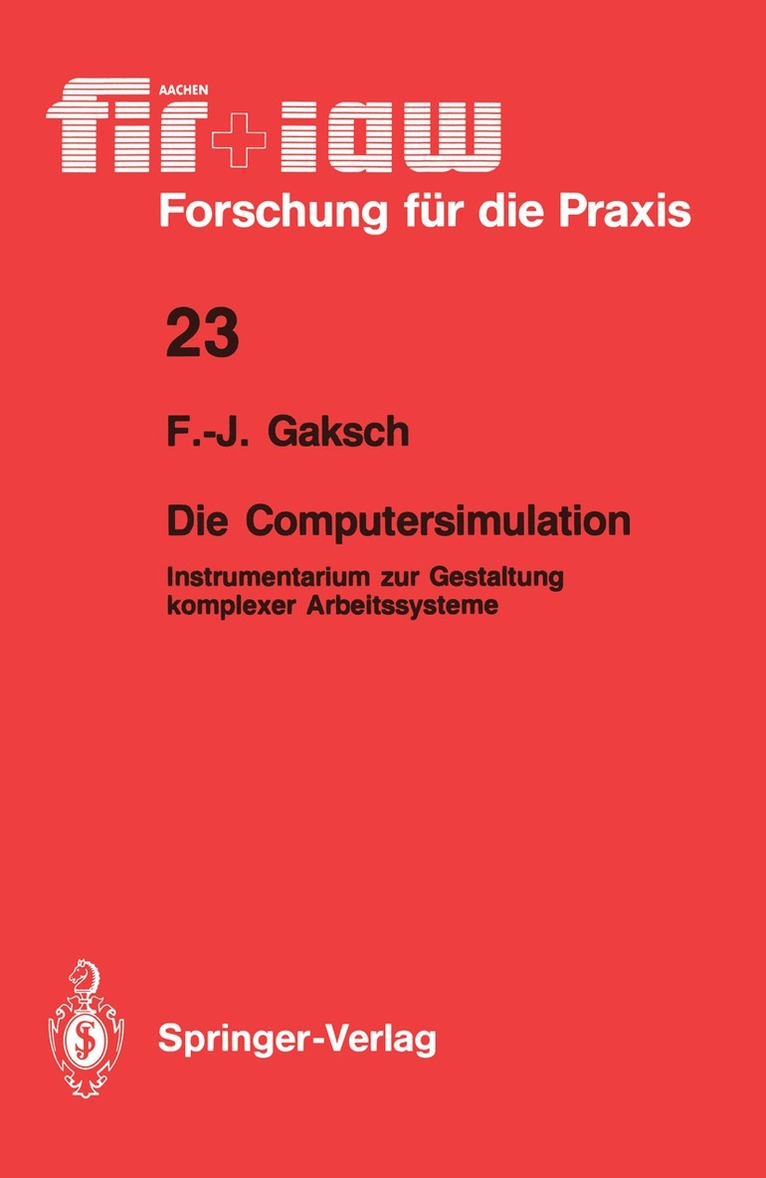 AACHEN
fir+iaw
Forschung für die Praxis

23

F.-J. Gaksch

Die Computersimulation

Instrumentarium zur Gestaltung komplexer Arbeitssysteme

Springer-Verlag